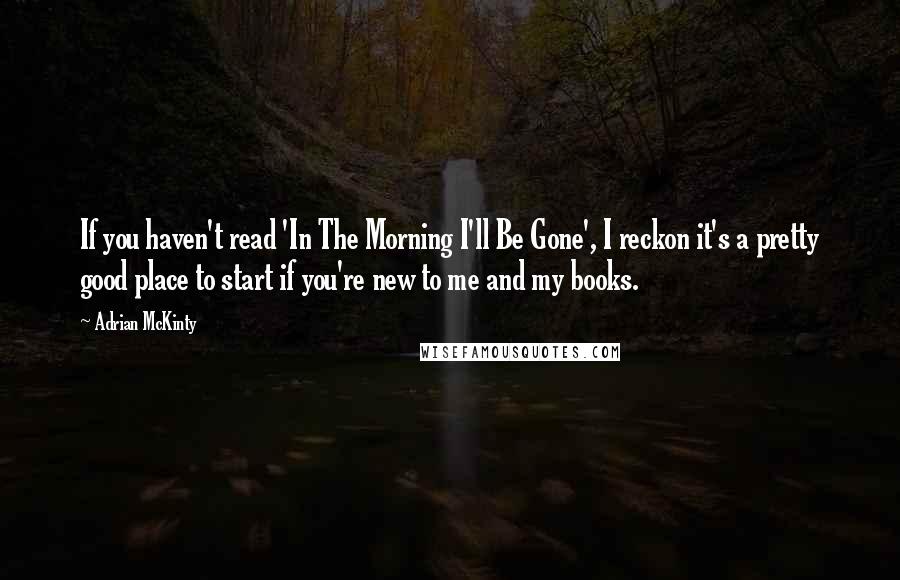 If you haven't read 'In The Morning I'll Be Gone', I reckon it's a pretty good place to start if you're new to me and my books.

~ Adrian McKinty

WISEFAMOUSQUOTES.COM